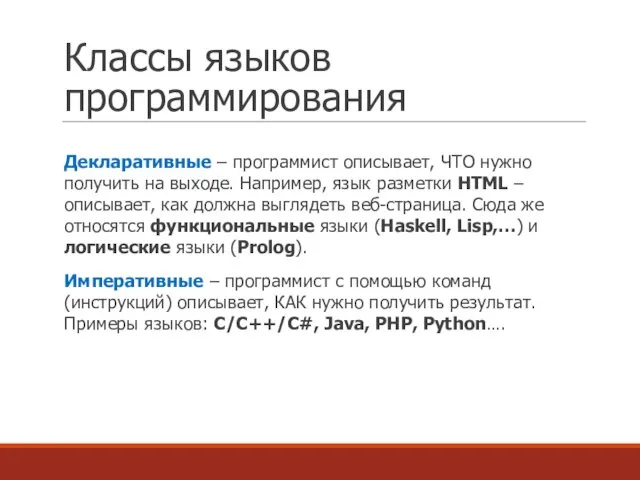 Классы языков программирования

Декларативные – программист описывает, ЧТО нужно получить на выходе. Например, язык разметки HTML – описывает, как должна выглядеть веб-страница. Сюда же относятся функциональные языки (Haskell, Lisp,…) и логические языки (Prolog).

Императивные – программист с помощью команд (инструкций) описывает, КАК нужно получить результат. Примеры языков: C/C++/C#, Java, PHP, Python….